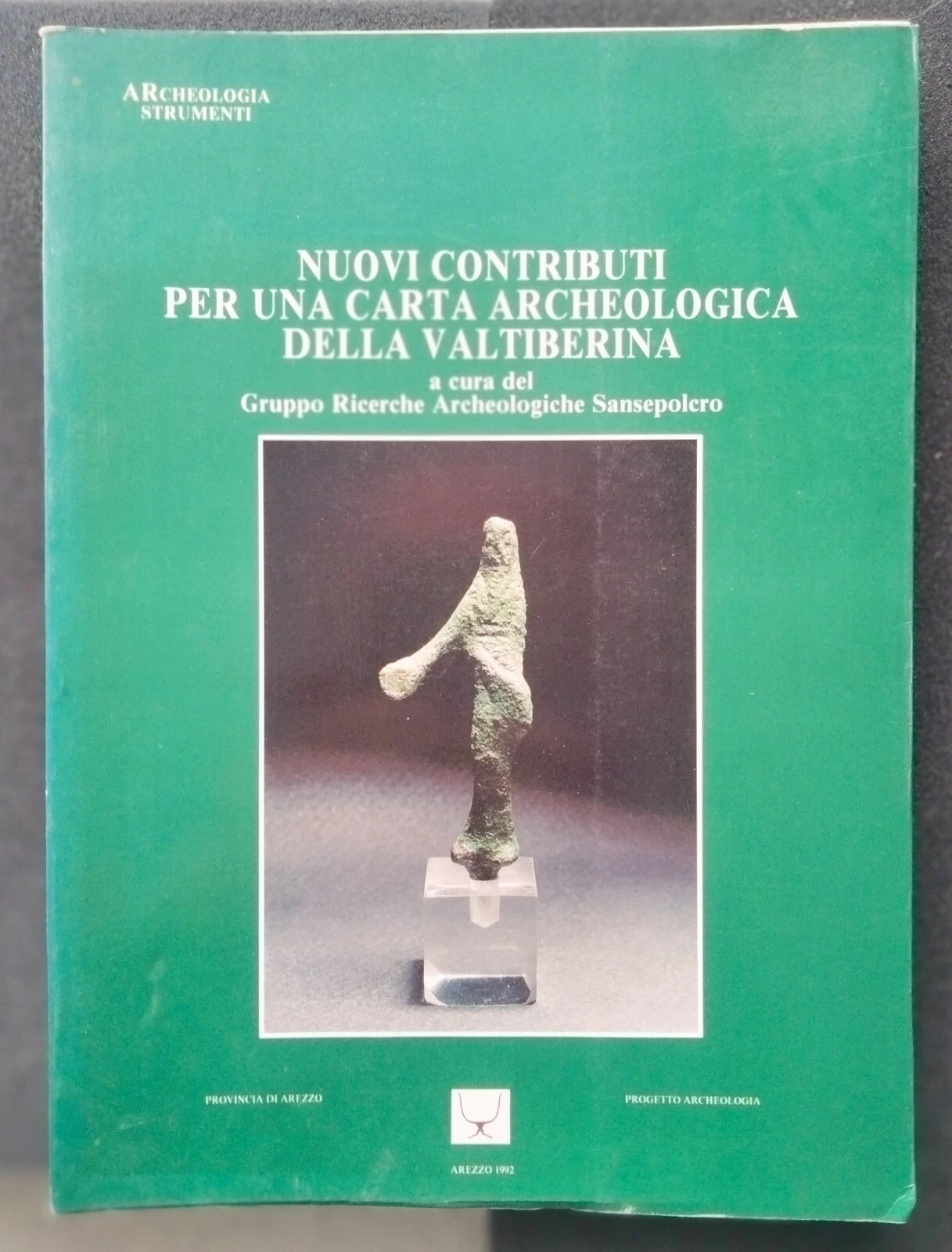 ARCHEOLOGIA
STRUMENTI

NUOVI CONTRIBUTI
PER UNA CARTA ARCHEOLOGICA
DELLA VALTIBERINA

a cura del
Gruppo Ricerche Archeologiche Sansepolcro

PROVINCIA DI AREZZO

PROGETTO ARCHEOLOGIA

AREZZO 1992